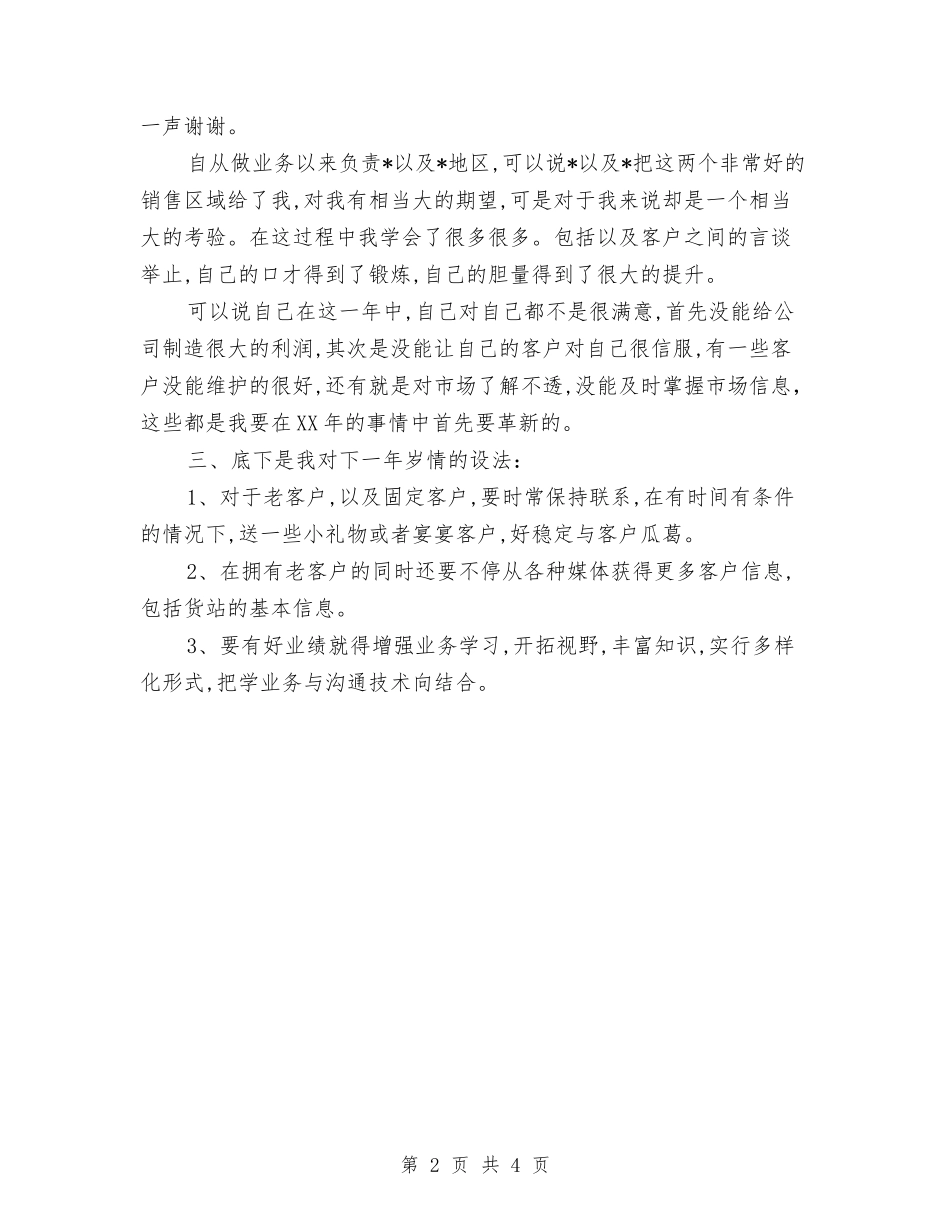 一声谢谢。

自从做业务以来负责*以及*地区,可以说*以及*把这两个非常好的销售区域给了我,对我有相当大的期望,可是对于我来说却是一个相当大的考验。在这过程中我学会了很多很多。包括以及客户之间的言谈举止,自己的口才得到了锻炼,自己的胆量得到了很大的提升。

可以说自己在这一年中,自己对自己都不是很满意,首先没能给公司制造很大的利润,其次是没能让自己的客户对自己很信服,有一些客户没能维护的很好,还有就是对市场了解不透,没能及时掌握市场信息,这些都是我要在XX年的事情中首先要革新的。

三、底下是我对下一年岁情的设法:

1、对于老客户,以及固定客户,要时常保持联系,在有时间有条件的情况下,送一些小礼物或者宴宴客户,好稳定与客户瓜葛。

2、在拥有老客户的同时还要不停从各种媒体获得更多客户信息,包括货站的基本信息。

3、要有好业绩就得增强业务学习,开拓视野,丰富知识,实行多样化形式,把学业务与沟通技术向结合。

第 2 页 共 4 页